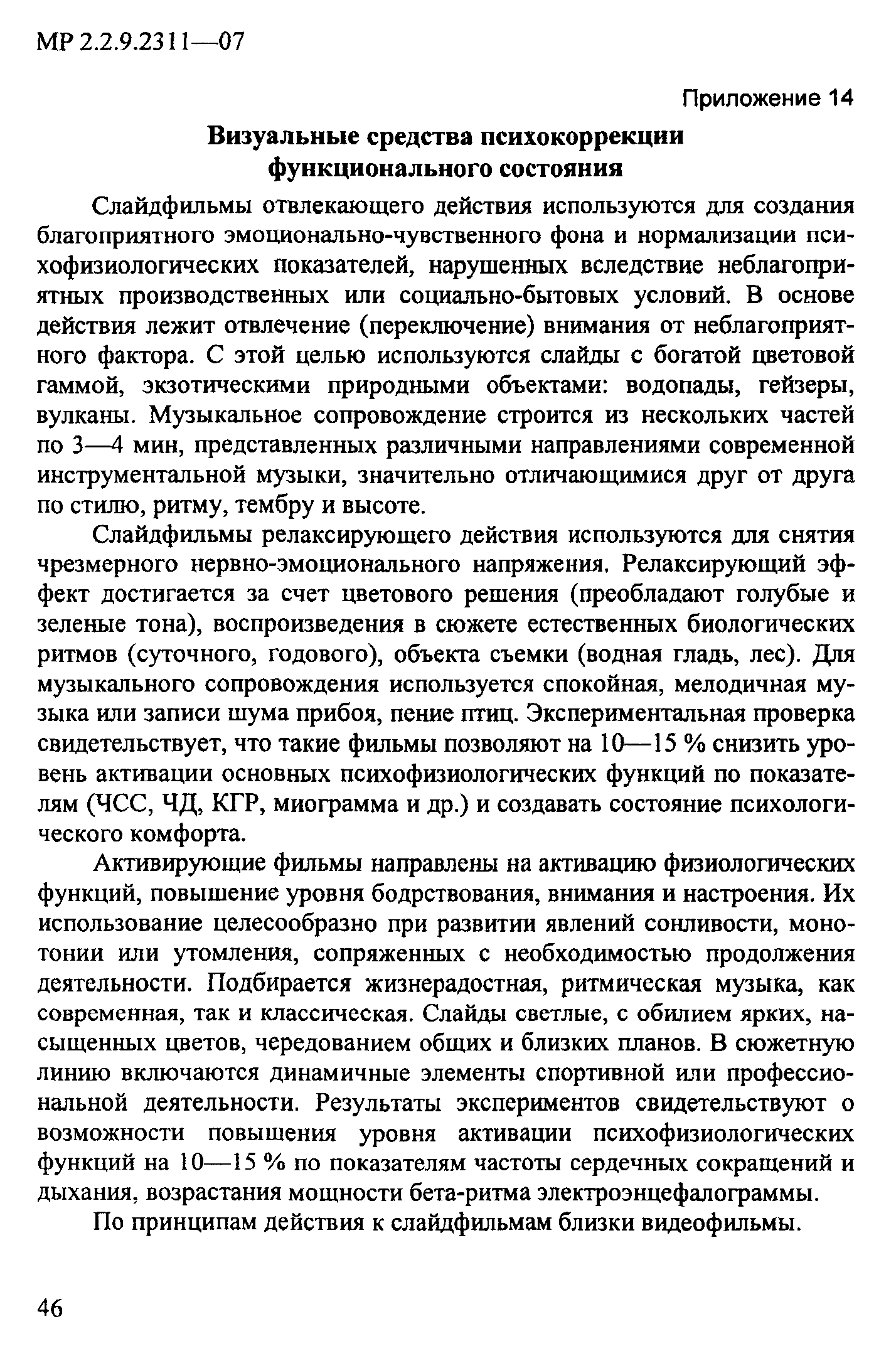 МР 2.2.9.2311—07

Приложение 14

Визуальные средства психокоррекции функционального состояния

Слайдфильмы отвлекающего действия используются для создания благоприятного эмоционально-чувственного фона и нормализации психофизиологических показателей, нарушенных вследствие неблагоприятных производственных или социально-бытовых условий. В основе действия лежит отвлечение (переключение) внимания от неблагоприятного фактора. С этой целью используются слайды с богатой цветовой гаммой, экзотическими природными объектами: водопады, гейзеры, вулканы. Музыкальное сопровождение строится из нескольких частей по 3—4 мин, представленных различными направлениями современной инструментальной музыки, значительно отличающимися друг от друга по стилю, ритму, тембру и высоте.

Слайдфильмы релаксирующего действия используются для снятия чрезмерного нервно-эмоционального напряжения. Релаксирующий эффект достигается за счет цветового решения (преобладают голубые и зеленые тона), воспроизведения в сюжете естественных биологических ритмов (суточного, годового), объекта съемки (водная гладь, лес). Для музыкального сопровождения используется спокойная, мелодичная музыка или записи шума прибоя, пение птиц. Экспериментальная проверка свидетельствует, что такие фильмы позволяют на 10—15 % снизить уровень активации основных психофизиологических функций по показателям (ЧСС, ЧД, КГР, миограмма и др.) и создавать состояние психологического комфорта.

Активирующие фильмы направлены на активацию физиологических функций, повышение уровня бодрствования, внимания и настроения. Их использование целесообразно при развитии явлений сонливости, монотонии или утомления, сопряженных с необходимостью продолжения деятельности. Подбирается жизнерадостная, ритмическая музыка, как современная, так и классическая. Слайды светлые, с обилием ярких, насыщенных цветов, чередованием общих и близких планов. В сюжетную линию включаются динамичные элементы спортивной или профессиональной деятельности. Результаты экспериментов свидетельствуют о возможности повышения уровня активации психофизиологических функций на 10—15 % по показателям частоты сердечных сокращений и дыхания, возрастания мощности бета-ритма электроэнцефалограммы.

По принципам действия к слайдфильмам близки видеофильмы.

46